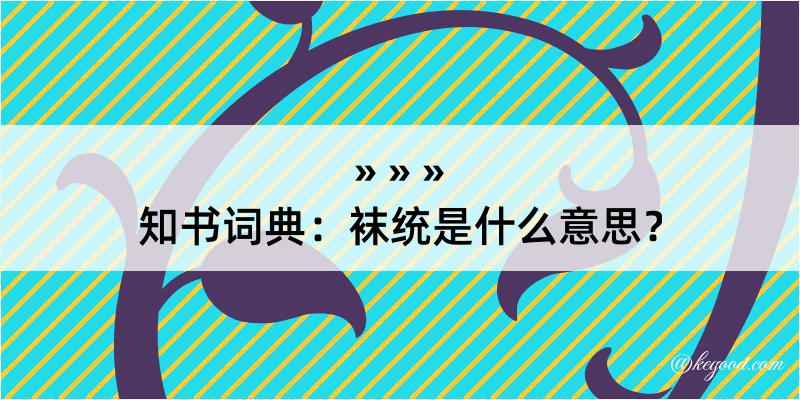 » » »

知书词典：袜统是什么意思？

@kegood.com